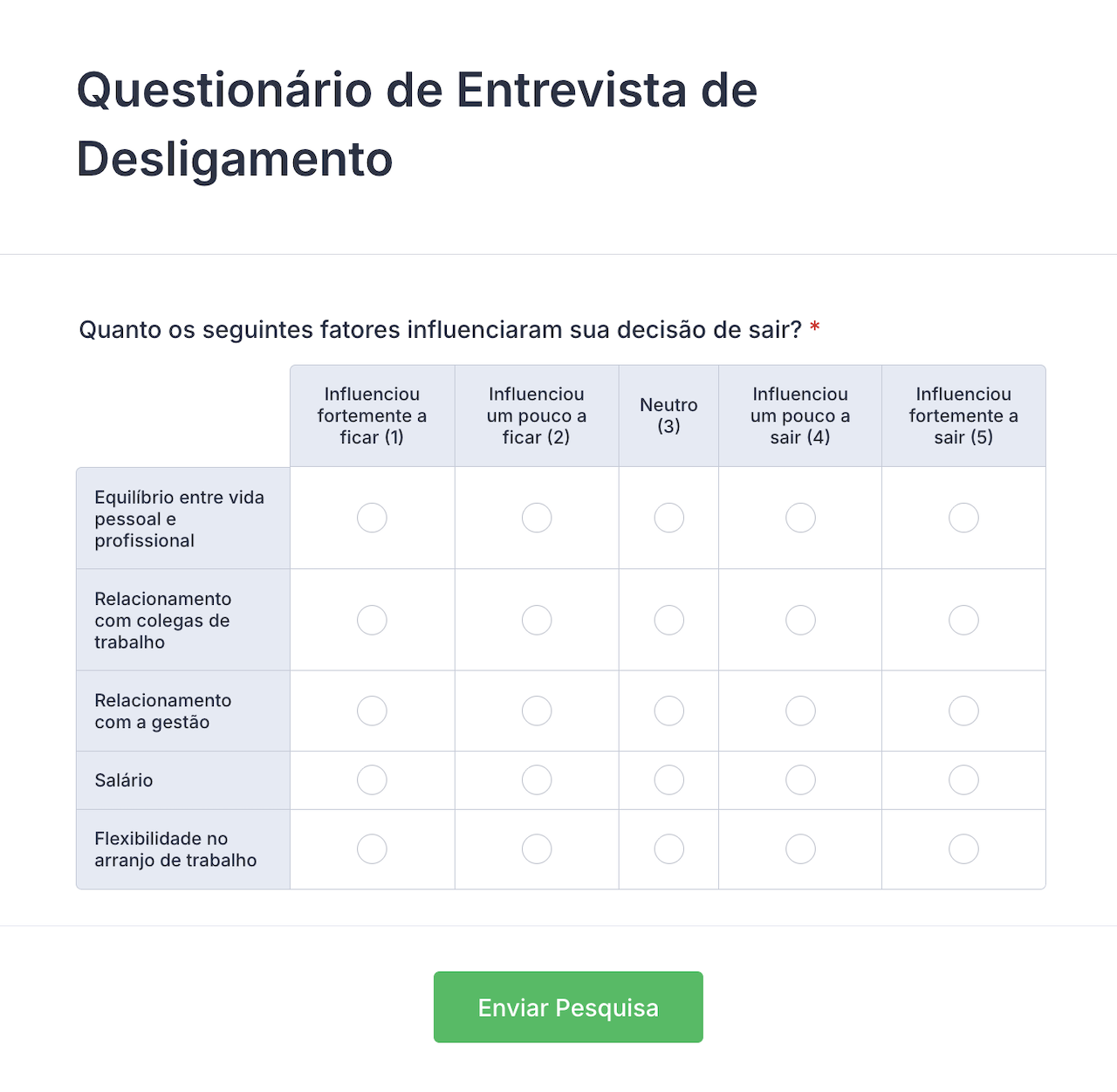 Questionário de Entrevista de Desligamento

Quanto os seguintes fatores influenciaram sua decisão de sair? *

| | Influenciou fortemente a ficar (1) | Influenciou um pouco a ficar (2) | Neutro (3) | Influenciou um pouco a sair (4) | Influenciou fortemente a sair (5) |
|---|---|---|---|---|---|
| Equilíbrio entre vida pessoal e profissional | | | | | |
| Relacionamento com colegas de trabalho | | | | | |
| Relacionamento com a gestão | | | | | |
| Salário | | | | | |
| Flexibilidade no arranjo de trabalho | | | | | |

Enviar Pesquisa